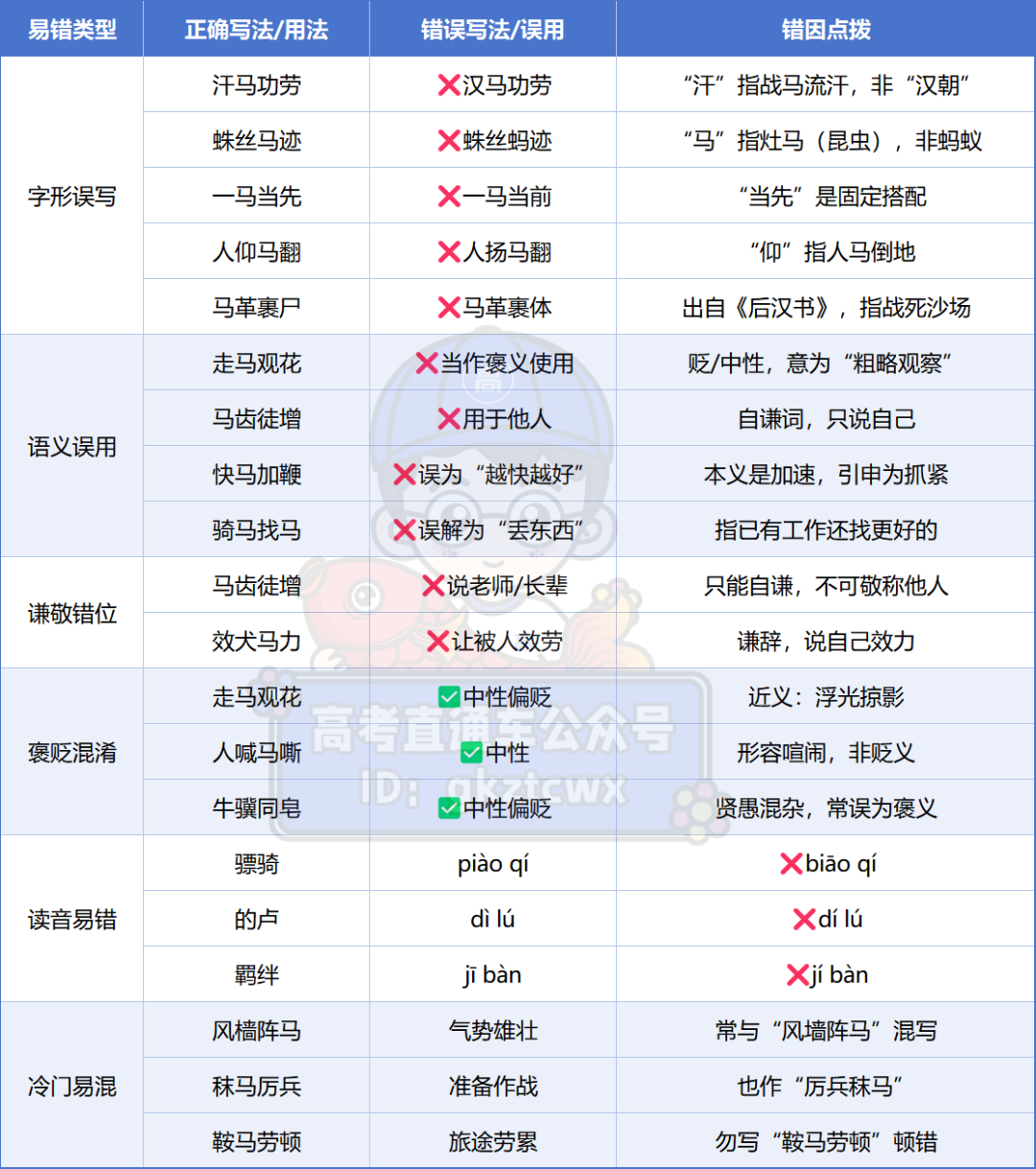 | 易错类型 | 正确写法/用法 | 错误写法/误用 | 错因点拨 |
|---|---|---|---|
| 字形误写 | 汗马功劳 | ❌汉马功劳 | “汗”指战马流汗，非“汉朝” |
| | 蛛丝马迹 | ❌蛛丝蚂迹 | “马”指灶马（昆虫），非蚂蚁 |
| | 一马当先 | ❌一马当前 | “当先”是固定搭配 |
| | 人仰马翻 | ❌人扬马翻 | “仰”指人马倒地 |
| | 马革裹尸 | ❌马革裹体 | 出自《后汉书》，指战死沙场 |
| 语义误用 | 走马观花 | ❌当作褒义使用 | 贬/中性，意为“粗略观察” |
| | 马齿徒增 | ❌用于他人 | 自谦词，只说自己 |
| | 快马加鞭 | ❌误为“越快越好” | 本义是加速，引申为抓紧 |
| | 骑马找马 | ❌误解为“丢东西” | 指已有工作还找更好的 |
| 谦敬错位 | 马齿徒增 | ❌说老师/长辈 | 只能自谦，不可敬称他人 |
| | 效犬马力 | ❌让被人效劳 | 谦辞，说自己效力 |
| 褒贬混淆 | 走马观花 | ✅中性偏贬 | 近义：浮光掠影 |
| | 人喊马嘶 | ✅中性 | 形容喧闹，非贬义 |
| | 牛骥同皂 | ✅中性偏贬 | 贤愚混杂，常误为褒义 |
| 读音易错 | 骠骑 | piào qí | ❌biāo qí |
| | 的卢 | dì lú | ❌dí lú |
| | 羁绊 | jī bàn | ❌jí bàn |
| 冷门易混 | 风樯阵马 | 气势雄壮 | 常与“风墙阵马”混写 |
| | 秣马厉兵 | 准备作战 | 也作“厉兵秣马” |
| | 鞍马劳顿 | 旅途劳累 | 勿写“鞍马劳顿”顿错 |

高考直通车公众号
ID: gkztcwx